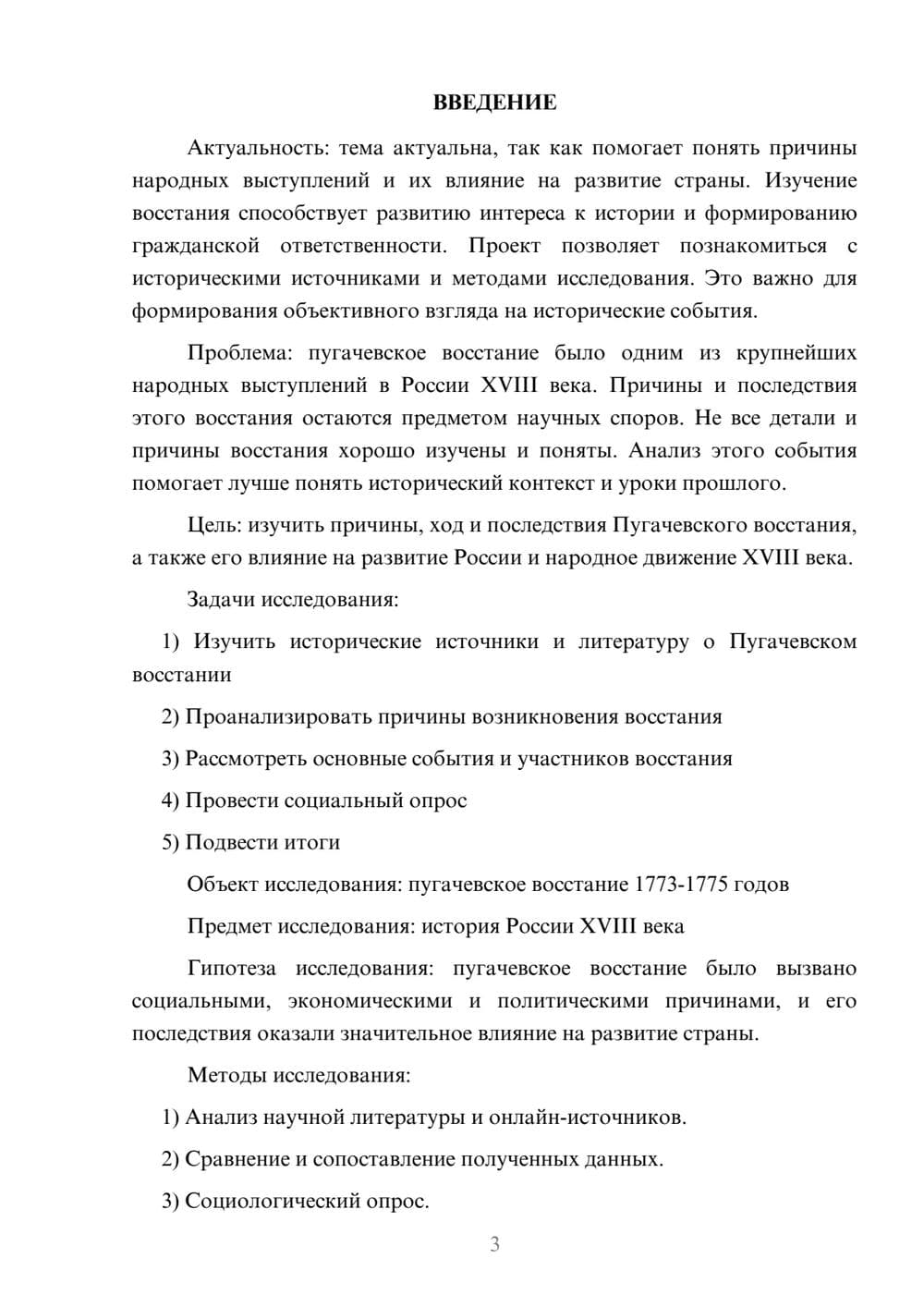 ВВЕДЕНИЕ

Актуальность: тема актуальна, так как помогает понять причины народных выступлений и их влияние на развитие страны. Изучение восстания способствует развитию интереса к истории и формированию гражданской ответственности. Проект позволяет познакомиться с историческими источниками и методами исследования. Это важно для формирования объективного взгляда на исторические события.

Проблема: пугачевское восстание было одним из крупнейших народных выступлений в России XVIII века. Причины и последствия этого восстания остаются предметом научных споров. Не все детали и причины восстания хорошо изучены и поняты. Анализ этого события помогает лучше понять исторический контекст и уроки прошлого.

Цель: изучить причины, ход и последствия Пугачевского восстания, а также его влияние на развитие России и народное движение XVIII века.

Задачи исследования:

1) Изучить исторические источники и литературу о Пугачевском восстании

2) Проанализировать причины возникновения восстания

3) Рассмотреть основные события и участников восстания

4) Провести социальный опрос

5) Подвести итоги

Объект исследования: пугачевское восстание 1773-1775 годов

Предмет исследования: история России XVIII века

Гипотеза исследования: пугачевское восстание было вызвано социальными, экономическими и политическими причинами, и его последствия оказали значительное влияние на развитие страны.

Методы исследования:

1) Анализ научной литературы и онлайн-источников.

2) Сравнение и сопоставление полученных данных.

3) Социологический опрос.

3